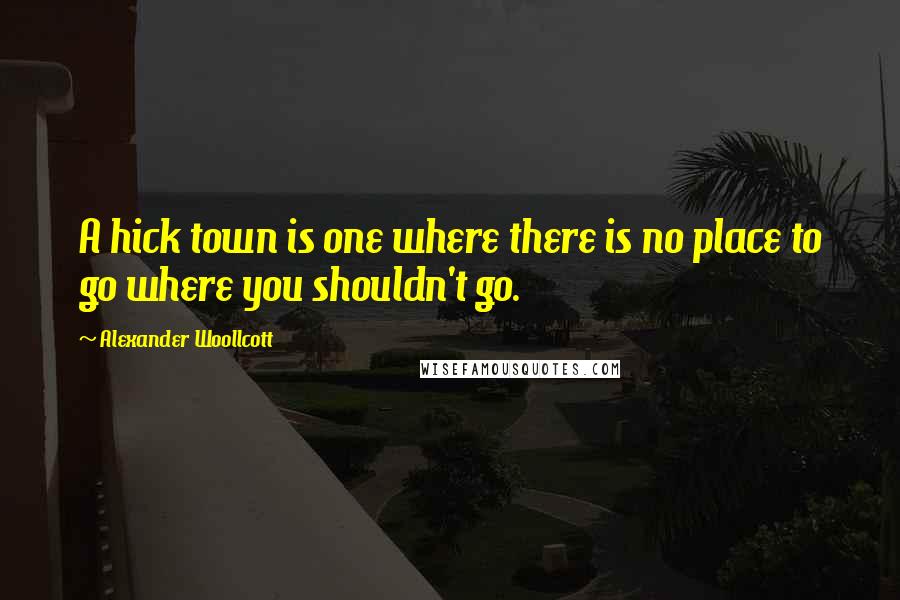 A hick town is one where there is no place to go where you shouldn't go.

~ Alexander Woollcott

WISEFAMOUSQUOTES.COM